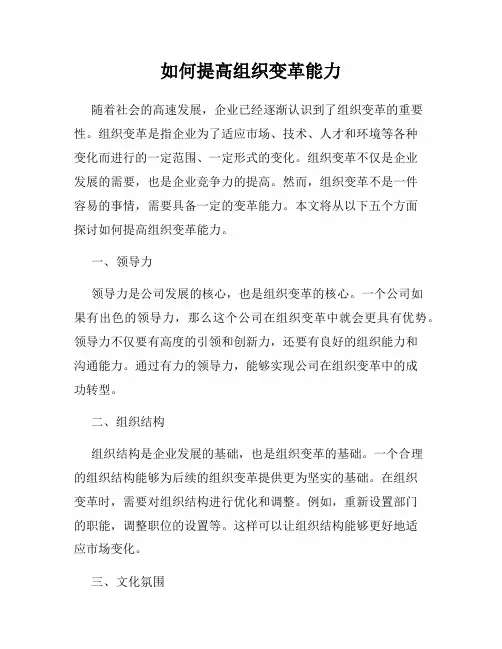 如何提高组织变革能力

随着社会的高速发展，企业已经逐渐认识到了组织变革的重要性。组织变革是指企业为了适应市场、技术、人才和环境等各种变化而进行的一定范围、一定形式的变化。组织变革不仅是企业发展的需要，也是企业竞争力的提高。然而，组织变革不是一件容易的事情，需要具备一定的变革能力。本文将从以下五个方面探讨如何提高组织变革能力。

一、领导力

领导力是公司发展的核心，也是组织变革的核心。一个公司如果有出色的领导力，那么这个公司在组织变革中就会更具有优势。领导力不仅要有高度的引领和创新力，还要有良好的组织能力和沟通能力。通过有力的领导力，能够实现公司在组织变革中的成功转型。

二、组织结构

组织结构是企业发展的基础，也是组织变革的基础。一个合理的组织结构能够为后续的组织变革提供更为坚实的基础。在组织变革时，需要对组织结构进行优化和调整。例如，重新设置部门的职能，调整职位的设置等。这样可以让组织结构能够更好地适应市场变化。

三、文化氛围